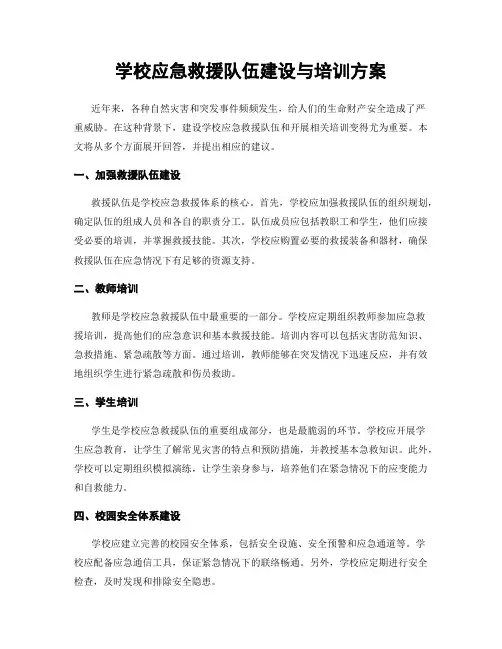 学校应急救援队伍建设与培训方案

近年来，各种自然灾害和突发事件频频发生，给人们的生命财产安全造成了严重威胁。在这种背景下，建设学校应急救援队伍和开展相关培训变得尤为重要。本文将从多个方面展开回答，并提出相应的建议。

一、加强救援队伍建设

救援队伍是学校应急救援体系的核心。首先，学校应加强救援队伍的组织规划，确定队伍的组成人员和各自的职责分工。队伍成员应包括教职工和学生，他们应接受必要的培训，并掌握救援技能。其次，学校应购置必要的救援装备和器材，确保救援队伍在应急情况下有足够的资源支持。

二、教师培训

教师是学校应急救援队伍中最重要的一部分。学校应定期组织教师参加应急救援培训，提高他们的应急意识和基本救援技能。培训内容可以包括灾害防范知识、急救措施、紧急疏散等方面。通过培训，教师能够在突发情况下迅速反应，并有效地组织学生进行紧急疏散和伤员救助。

三、学生培训

学生是学校应急救援队伍的重要组成部分，也是最脆弱的环节。学校应开展学生应急教育，让学生了解常见灾害的特点和预防措施，并教授基本急救知识。此外，学校可以定期组织模拟演练，让学生亲身参与，培养他们在紧急情况下的应变能力和自救能力。

四、校园安全体系建设

学校应建立完善的校园安全体系，包括安全设施、安全预警和应急通道等。学校应配备应急通信工具，保证紧急情况下的联络畅通。另外，学校应定期进行安全检查，及时发现和排除安全隐患。